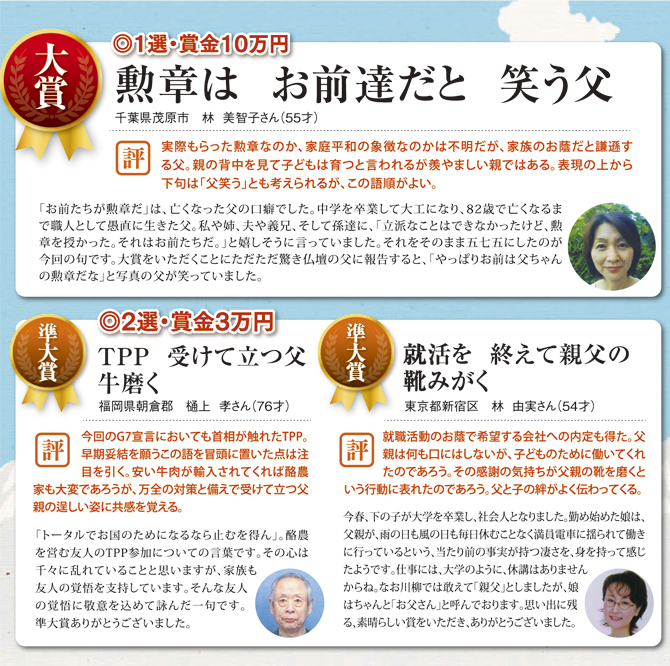 大賞

◎1選・賞金10万円

勲章は　お前達だと　笑う父

千葉県茂原市　林　美智子さん（55才）

評

実際もらった勲章なのか、家庭平和の象徴なのかは不明だが、家族のお蔭だと謙遜する父。親の背中を見て子どもは育つと言われるが羨やましい親ではある。表現の上から下句は「父笑う」とも考えられるが、この語順がよい。

「お前たちが勲章だ」は、亡くなった父の口癖でした。中学を卒業して大工になり、82歳で亡くなるまで職人として愚直に生きた父。私や姉、夫や義兄、そして孫達に、「立派なことはできなかったけど、勲章を授かった。それはお前たちだ。」と嬉しそうに言っていました。それをそのまま五七五にしたのが今回の句です。大賞をいただくことにただただ驚き仏壇の父に報告すると、「やっぱりお前は父ちゃんの勲章だな」と写真の父が笑っていました。

準大賞

◎2選・賞金3万円

TPP　受けて立つ父　牛磨く

福岡県朝倉郡　樋上　孝さん（76才）

評

今回のG7宣言においても首相が触れたTPP。早期妥結を願うこの語を冒頭に置いた点は注目を引く。安い牛肉が輸入されてくれば酪農家も大変であろうが、万全の対策と備えで受けて立つ父親の逞しい姿に共感を覚える。

「トータルでお国のためになるなら止むを得ん」。酪農を営む友人のTPP参加についての言葉です。その心は千々に乱れていることと思いますが、家族も友人の覚悟を支持しています。そんな友人の覚悟に敬意を込めて詠んだ一句です。準大賞ありがとうございました。

準大賞

就活を　終えて親父の　靴みがく

東京都新宿区　林　由実さん（54才）

評

就職活動のお蔭で希望する会社への内定も得た。父親は何も口にはしないが、子どものために働いてくれたのであろう。その感謝の気持ちが父親の靴を磨くという行動に表れたのであろう。父と子の絆がよく伝わってくる。

今春、下の子が大学を卒業し、社会人となりました。勤め始めた娘は、父親が、雨の日も風の日も毎日休むことなく満員電車に揺られて働きに行っているという、当たり前の事実が持つ凄さを、身を持って感じたようです。仕事には、大学のように、休講はありませんからね。なお川柳では敢えて「親父」としましたが、娘はちゃんと「お父さん」と呼んでおります。思い出に残る、素晴らしい賞をいただき、ありがとうございました。